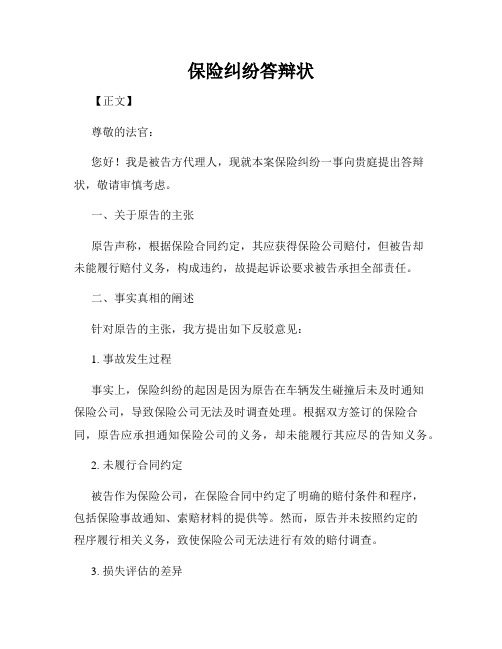 保险纠纷答辩状

【正文】

尊敬的法官：

您好！我是被告方代理人，现就本案保险纠纷一事向贵庭提出答辩状，敬请审慎考虑。

一、关于原告的主张

原告声称，根据保险合同约定，其应获得保险公司赔付，但被告却未能履行赔付义务，构成违约，故提起诉讼要求被告承担全部责任。

二、事实真相的阐述

针对原告的主张，我方提出如下反驳意见：

1. 事故发生过程

事实上，保险纠纷的起因是因为原告在车辆发生碰撞后未及时通知保险公司，导致保险公司无法及时调查处理。根据双方签订的保险合同，原告应承担通知保险公司的义务，却未能履行其应尽的告知义务。

2. 未履行合同约定

被告作为保险公司，在保险合同中约定了明确的赔付条件和程序，包括保险事故通知、索赔材料的提供等。然而，原告并未按照约定的程序履行相关义务，致使保险公司无法进行有效的赔付调查。

3. 损失评估的差异